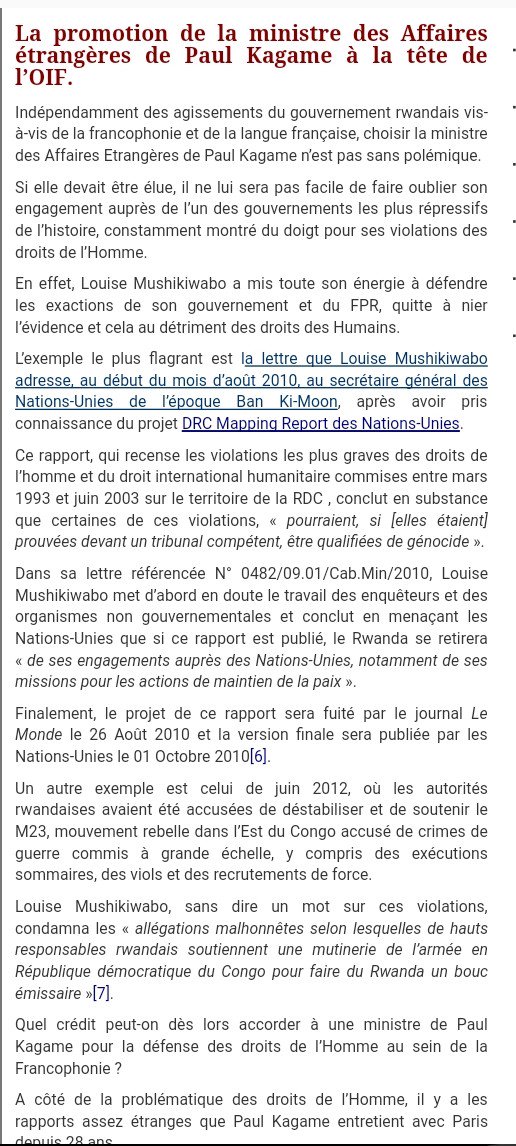 La promotion de la ministre des Affaires étrangères de Paul Kagame à la tête de l'OIF.

Indépendamment des agissements du gouvernement rwandais vis-à-vis de la francophonie et de la langue française, choisir la ministre des Affaires Etrangères de Paul Kagame n'est pas sans polémique.

Si elle devait être élue, il ne lui sera pas facile de faire oublier son engagement auprès de l'un des gouvernements les plus répressifs de l'histoire, constamment montré du doigt pour ses violations des droits de l'Homme.

En effet, Louise Mushikiwabo a mis toute son énergie à défendre les exactions de son gouvernement et du FPR, quitte à nier l'évidence et cela au détriment des droits des Humains.

L'exemple le plus flagrant est la lettre que Louise Mushikiwabo adresse, au début du mois d'août 2010, au secrétaire général des Nations-Unies de l'époque Ban Ki-Moon, après avoir pris connaissance du projet DRC Mapping Report des Nations-Unies.

Ce rapport, qui recense les violations les plus graves des droits de l'homme et du droit international humanitaire commises entre mars 1993 et juin 2003 sur le territoire de la RDC , conclut en substance que certaines de ces violations, « pourraient, si [elles étaient] prouvées devant un tribunal compétent, être qualifiées de génocide ».

Dans sa lettre référencée N° 0482/09.01/Cab.Min/2010, Louise Mushikiwabo met d'abord en doute le travail des enquêteurs et des organismes non gouvernementales et conclut en menaçant les Nations-Unies que si ce rapport est publié, le Rwanda se retirera « de ses engagements auprès des Nations-Unies, notamment de ses missions pour les actions de maintien de la paix ».

Finalement, le projet de ce rapport sera fuité par le journal Le Monde le 26 Août 2010 et la version finale sera publiée par les Nations-Unies le 01 Octobre 2010[6].

Un autre exemple est celui de juin 2012, où les autorités rwandaises avaient été accusées de déstabiliser et de soutenir le M23, mouvement rebelle dans l'Est du Congo accusé de crimes de guerre commis à grande échelle, y compris des exécutions sommaires, des viols et des recrutements de force.

Louise Mushikiwabo, sans dire un mot sur ces violations, condamna les « allégations malhonnêtes selon lesquelles de hauts responsables rwandais soutiennent une mutinerie de l'armée en République démocratique du Congo pour faire du Rwanda un bouc émissaire »[7].

Quel crédit peut-on dès lors accorder à une ministre de Paul Kagame pour la défense des droits de l'Homme au sein de la Francophonie ?

A côté de la problématique des droits de l'Homme, il y a les rapports assez étranges que Paul Kagame entretient avec Paris depuis 28 ans